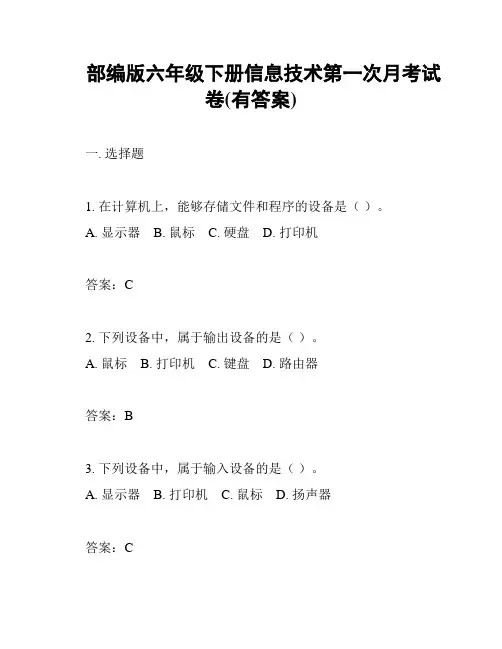 部编版六年级下册信息技术第一次月考试卷(有答案)

一. 选择题

1. 在计算机上，能够存储文件和程序的设备是（ ）。
A. 显示器 B. 鼠标 C. 硬盘 D. 打印机

答案：C

2. 下列设备中，属于输出设备的是（ ）。
A. 鼠标 B. 打印机 C. 键盘 D. 路由器

答案：B

3. 下列设备中，属于输入设备的是（ ）。
A. 显示器 B. 打印机 C. 鼠标 D. 扬声器

答案：C